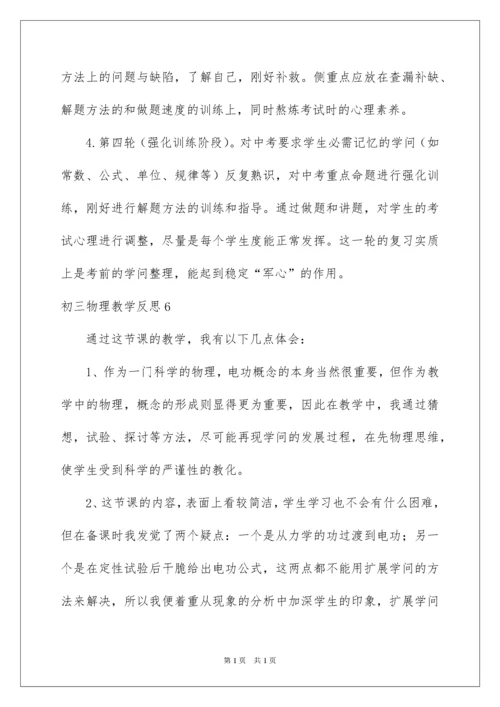 方法上的问题与缺陷，了解自己，刚好补救。侧重点应放在查漏补缺、解题方法的和做题速度的训练上，同时熬炼考试时的心理素养。

4.第四轮（强化训练阶段）。对中考要求学生必需记忆的学问（如常数、公式、单位、规律等）反复熟识，对中考重点命题进行强化训练，刚好进行解题方法的训练和指导。通过做题和讲题，对学生的考试心理进行调整，尽量是每个学生度能正常发挥。这一轮的复习实质上是考前的学问整理，能起到稳定“军心”的作用。

初三物理教学反思6

通过这节课的教学，我有以下几点体会：

1、作为一门科学的物理，电功概念的本身当然很重要，但作为教学中的物理，概念的形成则显得更为重要，因此在教学中，我通过猜想，试验、探讨等方法，尽可能再现学问的发展过程，在先物理思维，使学生受到科学的严谨性的教化。

2、这节课的内容，表面上看较简洁，学生学习也不会有什么困难，但在备课时我发觉了两个疑点：一个是从力学的功过渡到电功；另一个是在定性试验后干脆给出电功公式，这两点都不能用扩展学问的方法来解决，所以我便着重从现象的分析中加深学生的印象，扩展学问

第1页 共1页